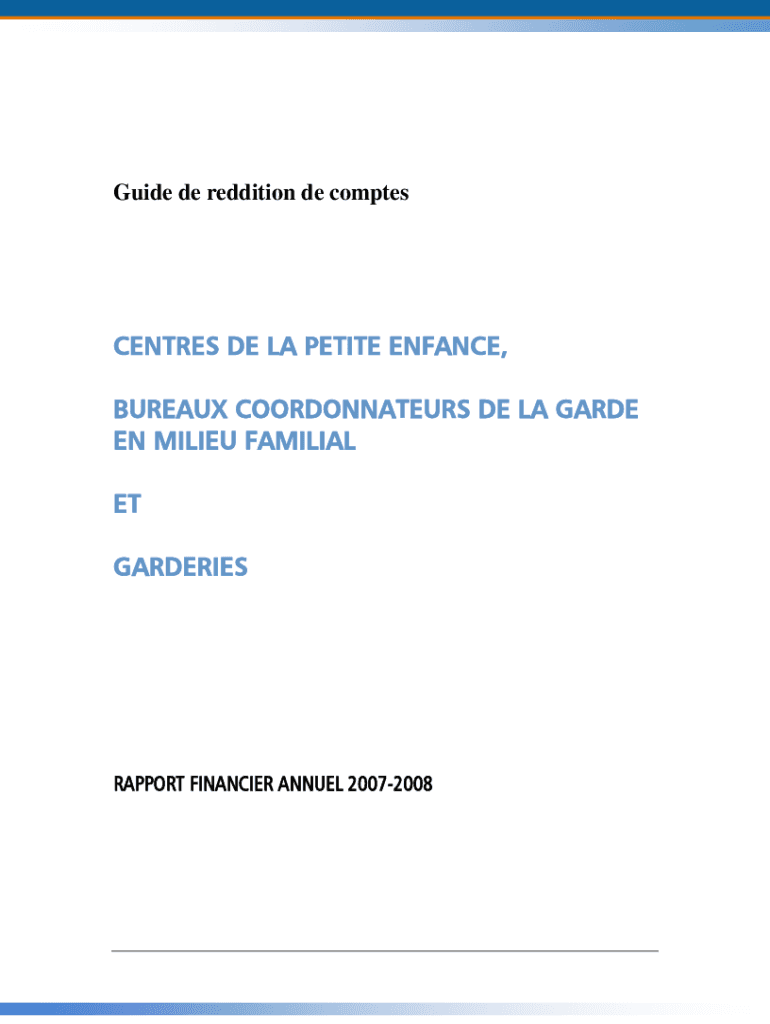 Guide de reddition de comptes

CENTRES DE LA PETITE ENFANCE,

BUREAUX COORDONNATEURS DE LA GARDE EN MILIEU FAMILIAL

ET

GARDERIES

RAPPORT FINANCIER ANNUEL 2007-2008